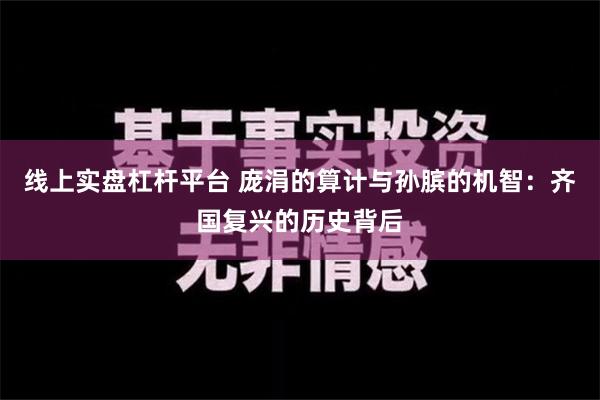 基于事实投资

线上实盘杠杆平台 庞涓的算计与孙膑的机智：齐国复兴的历史背后

无非情感